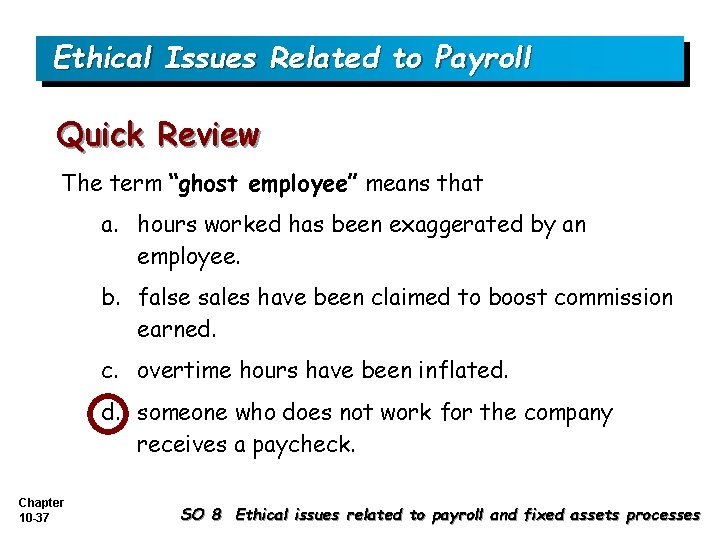 Ethical Issues Related to Payroll

Quick Review

The term "ghost employee" means that

a. hours worked has been exaggerated by an employee.

b. false sales have been claimed to boost commission earned.

c. overtime hours have been inflated.

d. someone who does not work for the company receives a paycheck.

Chapter
10-37

SO 8 Ethical issues related to payroll and fixed assets processes